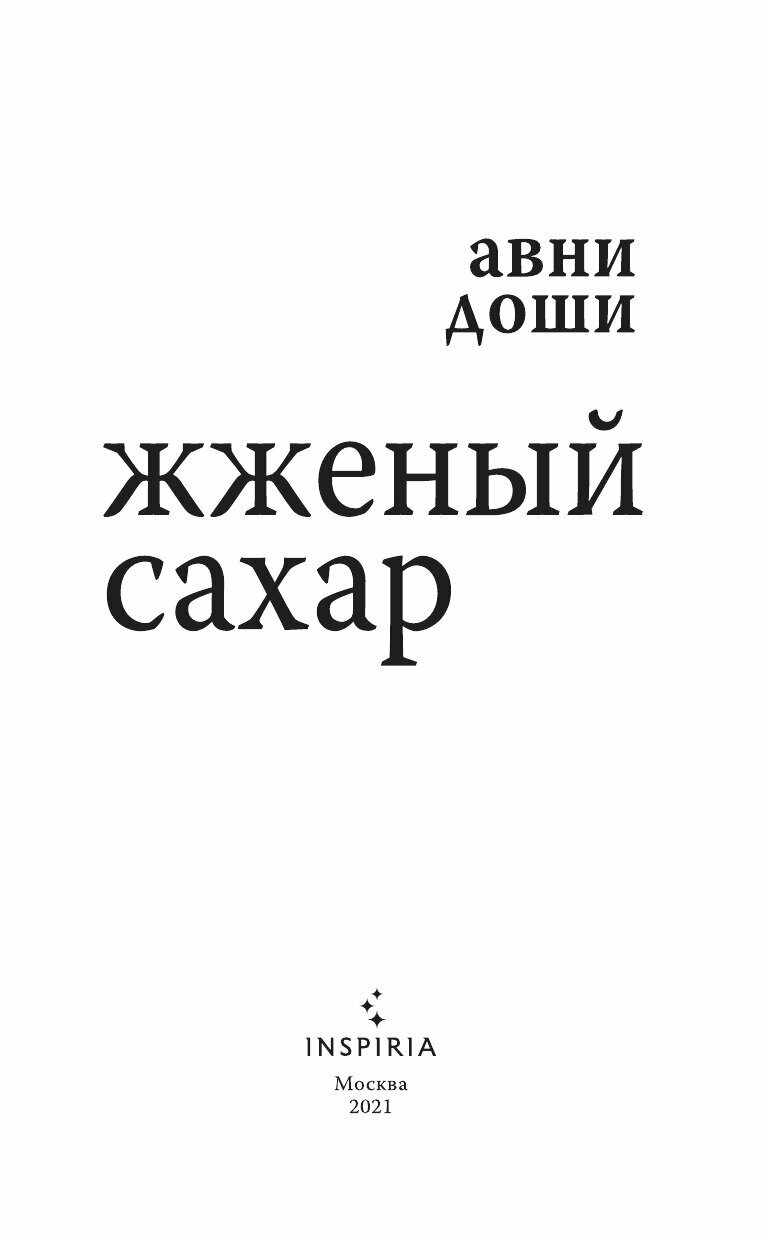 авни
доши

жженый
сахар

INSPIRIA

Москва
2021